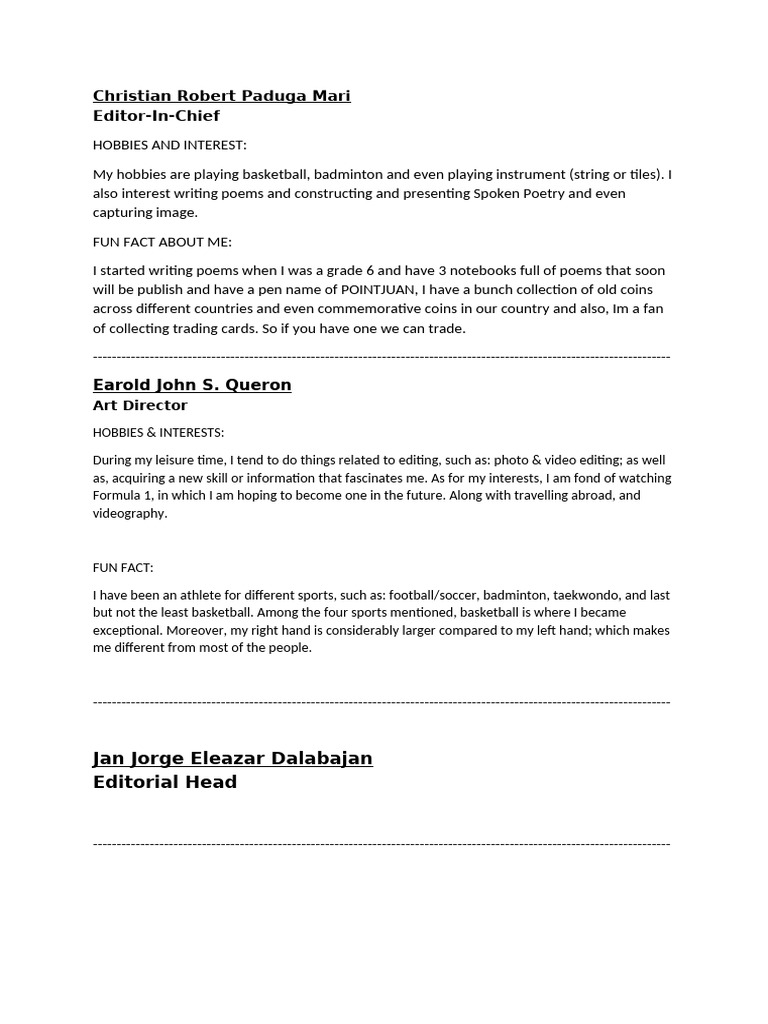 Christian Robert Paduga Mari
Editor-In-Chief

HOBBIES AND INTEREST:

My hobbies are playing basketball, badminton and even playing instrument (string or tiles). I also interest writing poems and constructing and presenting Spoken Poetry and even capturing image.

FUN FACT ABOUT ME:

I started writing poems when I was a grade 6 and have 3 notebooks full of poems that soon will be publish and have a pen name of POINTJUAN, I have a bunch collection of old coins across different countries and even commemorative coins in our country and also, Im a fan of collecting trading cards. So if you have one we can trade.

------------------------------------------------------------------------------------------------------------------------

Earold John S. Queron
Art Director

HOBBIES & INTERESTS:

During my leisure time, I tend to do things related to editing, such as: photo & video editing; as well as, acquiring a new skill or information that fascinates me. As for my interests, I am fond of watching Formula 1, in which I am hoping to become one in the future. Along with travelling abroad, and videography.

FUN FACT:

I have been an athlete for different sports, such as: football/soccer, badminton, taekwondo, and last but not the least basketball. Among the four sports mentioned, basketball is where I became exceptional. Moreover, my right hand is considerably larger compared to my left hand; which makes me different from most of the people.

------------------------------------------------------------------------------------------------------------------------

Jan Jorge Eleazar Dalabajan
Editorial Head

------------------------------------------------------------------------------------------------------------------------